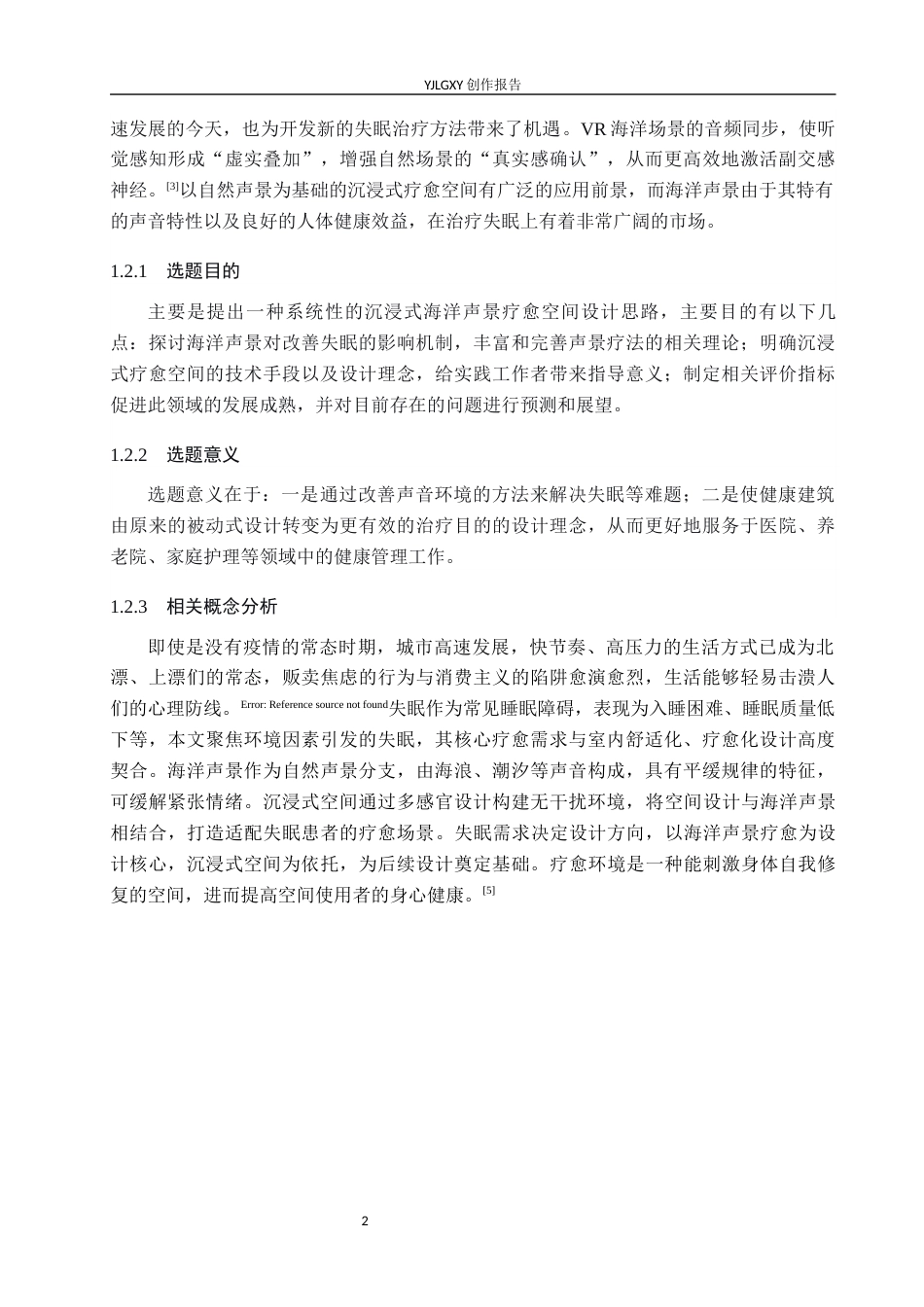 YJLGXY创作报告

速发展的今天，也为开发新的失眠治疗方法带来了机遇。VR海洋场景的音频同步，使听觉感知形成“虚实叠加”，增强自然场景的“真实感确认”，从而更高效地激活副交感神经。$^{[3]}$以自然声景为基础的沉浸式疗愈空间有广泛的应用前景，而海洋声景由于其特有的声音特性以及良好的人体健康效益，在治疗失眠上有着非常广阔的市场。

1.2.1 选题目的

主要是提出一种系统性的沉浸式海洋声景疗愈空间设计思路，主要目的有以下几点：探讨海洋声景对改善失眠的影响机制，丰富和完善声景疗法的相关理论；明确沉浸式疗愈空间的技术手段以及设计理念，给实践工作者带来指导意义；制定相关评价指标促进此领域的发展成熟，并对目前存在的问题进行预测和展望。

1.2.2 选题意义

选题意义在于：一是通过改善声音环境的方法来解决失眠等难题；二是使健康建筑由原来的被动式设计转变为更有效的治疗目的的设计理念，从而更好地服务于医院、养老院、家庭护理等领域中的健康管理工作。

1.2.3 相关概念分析

即使是没有疫情的常态时期，城市高速发展，快节奏、高压力的生活方式已成为北漂、上漂们的常态，贩卖焦虑的行为与消费主义的陷阱愈演愈烈，生活能够轻易击溃人们的心理防线。$^{Error: Reference source not found}$失眠作为常见睡眠障碍，表现为入睡困难、睡眠质量低下等，本文聚焦环境因素引发的失眠，其核心疗愈需求与室内舒适化、疗愈化设计高度契合。海洋声景作为自然声景分支，由海浪、潮汐等声音构成，具有平缓规律的特征，可缓解紧张情绪。沉浸式空间通过多感官设计构建无干扰环境，将空间设计与海洋声景相结合，打造适配失眠患者的疗愈场景。失眠需求决定设计方向，以海洋声景疗愈为设计核心，沉浸式空间为依托，为后续设计奠定基础。疗愈环境是一种能刺激身体自我修复的空间，进而提高空间使用者的身心健康。$^{[5]}$

2